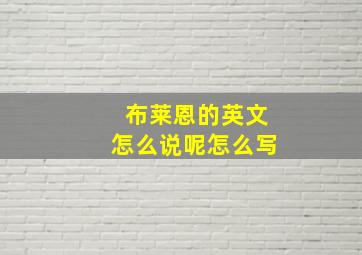 布莱恩的英文
怎么说呢怎么写